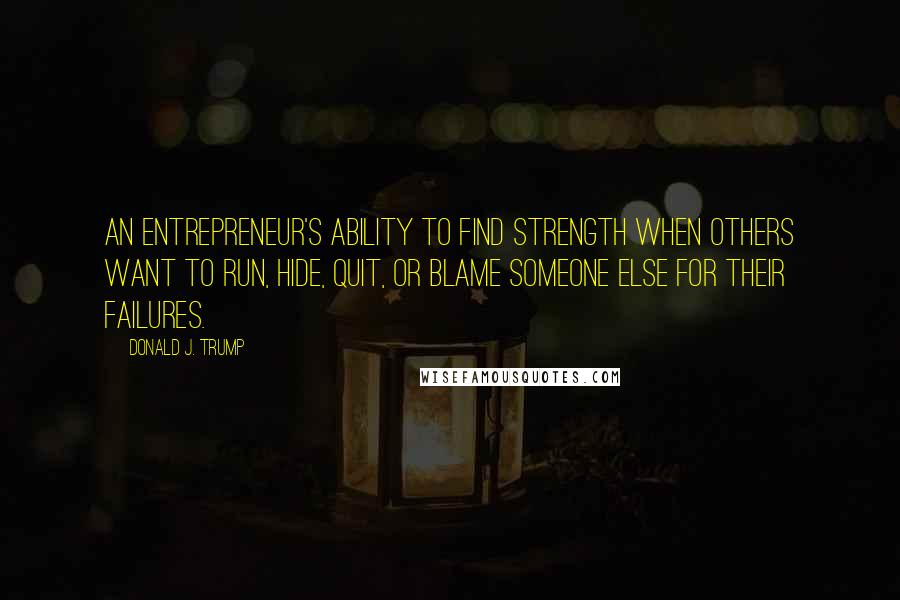 AN ENTREPRENEUR'S ABILITY TO FIND STRENGTH WHEN OTHERS WANT TO RUN, HIDE, QUIT, OR BLAME SOMEONE ELSE FOR THEIR FAILURES.

DONALD J. TRUMP

WISEFAMOUSQUOTES.COM